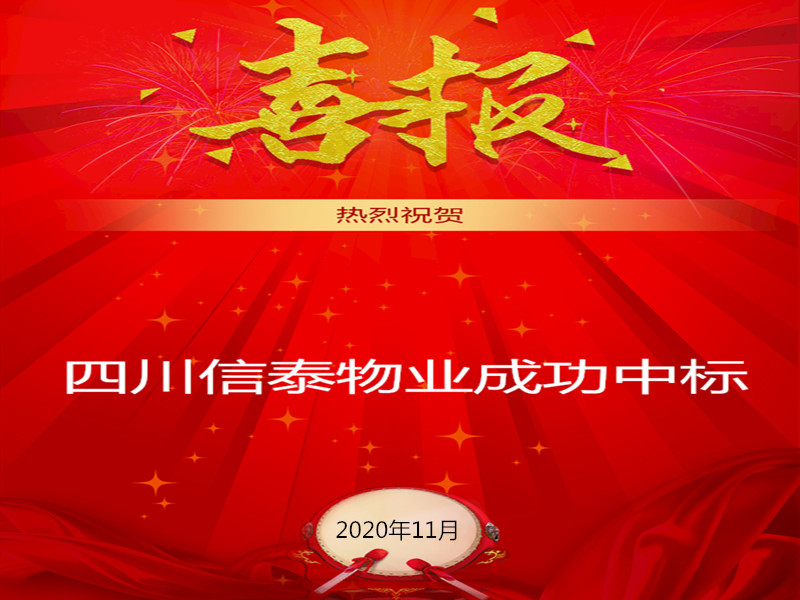 喜报

热烈祝贺

四川信泰物业成功中标

2020年11月